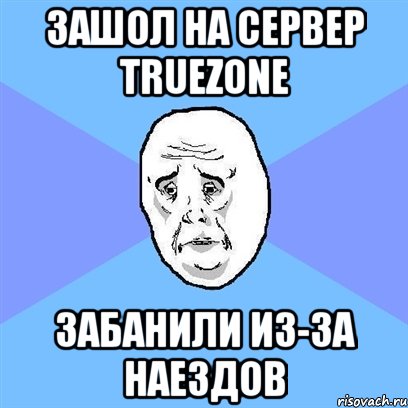 ЗАШОЛ НА СЕРВЕР TRUEZONE

ЗАБАНИЛИ ИЗ-ЗА НАЕЗДОВ

risovach.ru